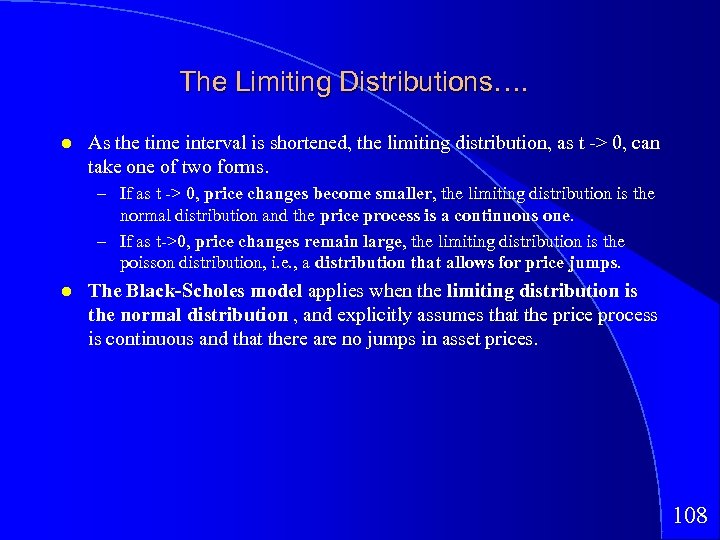 The Limiting Distributions….

● As the time interval is shortened, the limiting distribution, as t -> 0, can take one of two forms.

– If as t -> 0, price changes become smaller, the limiting distribution is the normal distribution and the price process is a continuous one.

– If as t->0, price changes remain large, the limiting distribution is the poisson distribution, i.e., a distribution that allows for price jumps.

● The Black-Scholes model applies when the limiting distribution is the normal distribution , and explicitly assumes that the price process is continuous and that there are no jumps in asset prices.

108